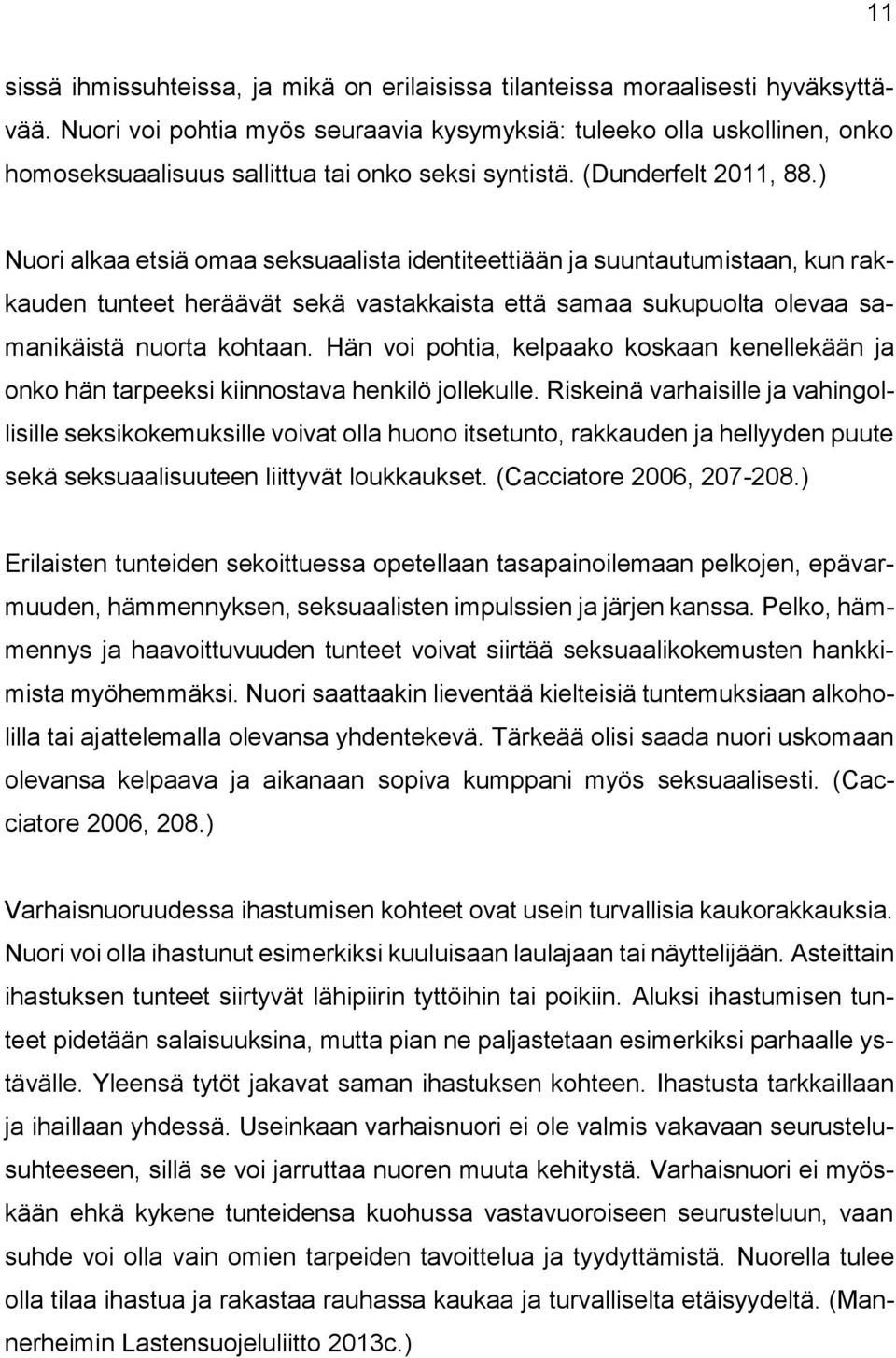 11

sissä ihmissuhteissa, ja mikä on erilaisissa tilanteissa moraalisesti hyväksyttävää. Nuori voi pohtia myös seuraavia kysymyksiä: tuleeko olla uskollinen, onko homoseksuaalisuus sallittua tai onko seksi syntistä. (Dunderfelt 2011, 88.)

Nuori alkaa etsiä omaa seksuaalista identiteettiään ja suuntautumistaan, kun rakkauden tunteet heräävät sekä vastakkaista että samaa sukupuolta olevaa samanikäistä nuorta kohtaan. Hän voi pohtia, kelpaako koskaan kenellekään ja onko hän tarpeeksi kiinnostava henkilö jollekulle. Riskeinä varhaisille ja vahingollisille seksikokemuksille voivat olla huono itsetunto, rakkauden ja hellyyden puute sekä seksuaalisuuteen liittyvät loukkaukset. (Cacciatore 2006, 207-208.)

Erilaisten tunteiden sekoittuessa opetellaan tasapainoilemaan pelkojen, epävarmuuden, hämmennyksen, seksuaalisten impulssien ja järjen kanssa. Pelko, hämmennys ja haavoittuvuuden tunteet voivat siirtää seksuaalikokemusten hankkimista myöhemmäksi. Nuori saattaakin lieventää kielteisiä tuntemuksiaan alkoholilla tai ajattelemalla olevansa yhdentekevä. Tärkeää olisi saada nuori uskomaan olevansa kelpaava ja aikanaan sopiva kumppani myös seksuaalisesti. (Cacciatore 2006, 208.)

Varhaisnuoruudessa ihastumisen kohteet ovat usein turvallisia kaukorakkauksia. Nuori voi olla ihastunut esimerkiksi kuuluisaan laulajaan tai näyttelijään. Asteittain ihastuksen tunteet siirtyvät lähipiirin tyttöihin tai poikiin. Aluksi ihastumisen tunteet pidetään salaisuuksina, mutta pian ne paljastetaan esimerkiksi parhaalle ystävälle. Yleensä tytöt jakavat saman ihastuksen kohteen. Ihastusta tarkkaillaan ja ihaillaan yhdessä. Useinkaan varhaisnuori ei ole valmis vakavaan seurustelusuhteeseen, sillä se voi jarruttaa nuoren muuta kehitystä. Varhaisnuori ei myöskään ehkä kykene tunteidensa kuohussa vastavuoroiseen seurusteluun, vaan suhde voi olla vain omien tarpeiden tavoittelua ja tyydyttämistä. Nuorella tulee olla tilaa ihastua ja rakastaa rauhassa kaukaa ja turvalliselta etäisyydeltä. (Mannerheimin Lastensuojeluliitto 2013c.)